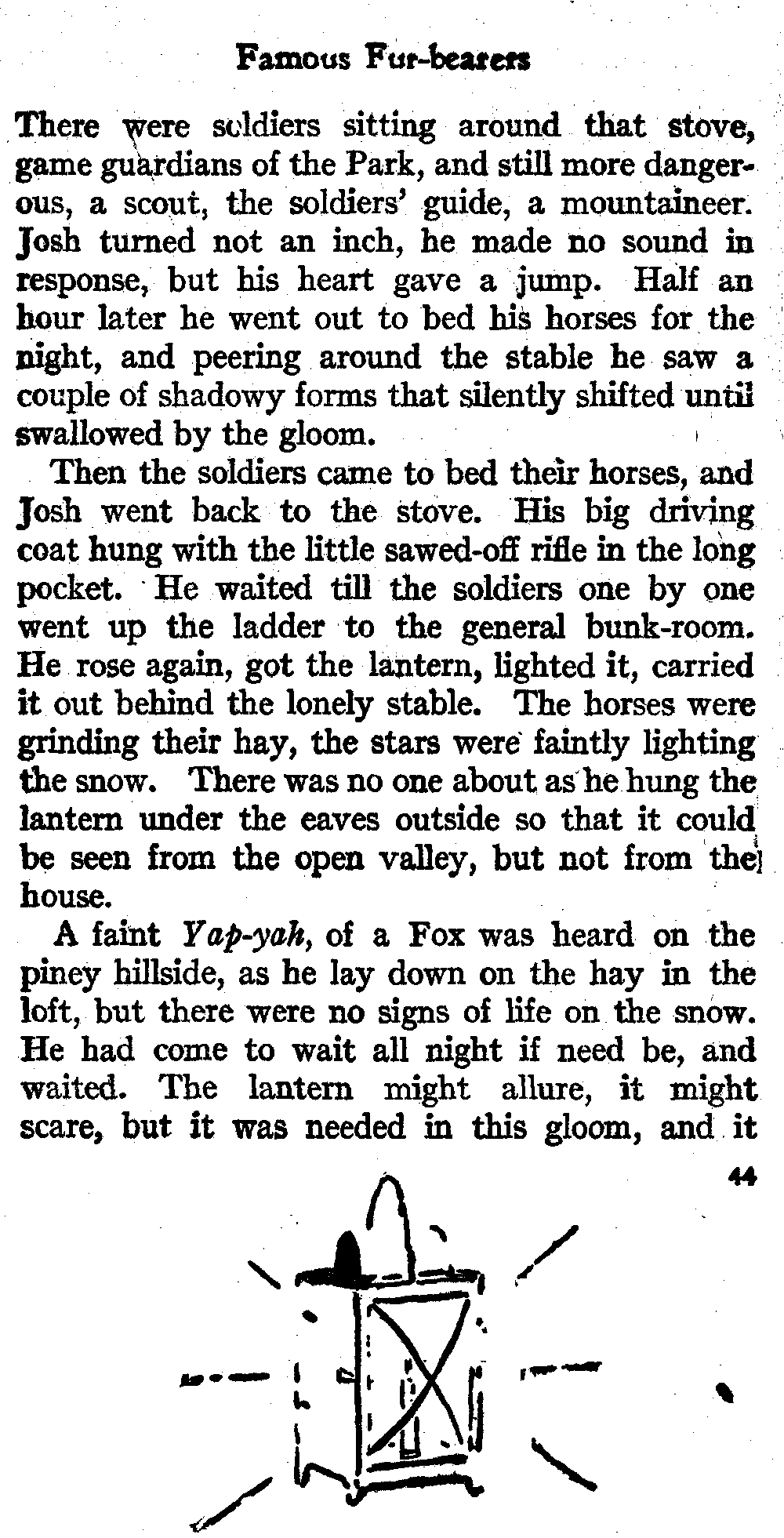 Famous Fur-bearers

There were soldiers sitting around that stove, game guardians of the Park, and still more dangerous, a scout, the soldiers' guide, a mountaineer. Josh turned not an inch, he made no sound in response, but his heart gave a jump. Half an hour later he went out to bed his horses for the night, and peering around the stable he saw a couple of shadowy forms that silently shifted until swallowed by the gloom.

Then the soldiers came to bed their horses, and Josh went back to the stove. His big driving coat hung with the little sawed-off rifle in the long pocket. He waited till the soldiers one by one went up the ladder to the general bunk-room. He rose again, got the lantern, lighted it, carried it out behind the lonely stable. The horses were grinding their hay, the stars were faintly lighting the snow. There was no one about as he hung the lantern under the eaves outside so that it could be seen from the open valley, but not from the house.

A faint Yap-yah, of a Fox was heard on the piney hillside, as he lay down on the hay in the loft, but there were no signs of life on the snow. He had come to wait all night if need be, and waited. The lantern might allure, it might scare, but it was needed in this gloom, and it

44